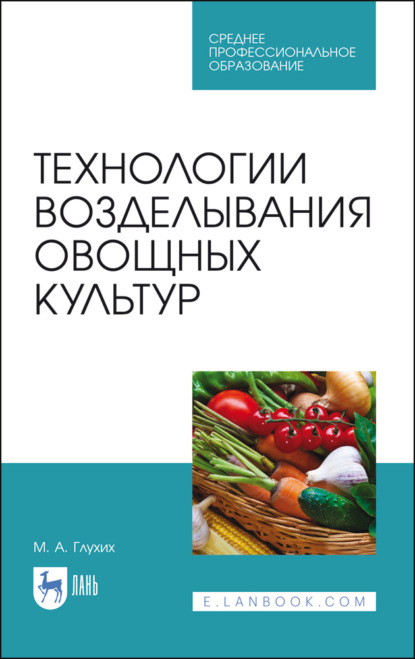 СРЕДНЕЕ
ПРОФЕССИОНАЛЬНОЕ
ОБРАЗОВАНИЕ

ТЕХНОЛОГИИ
ВОЗДЕЛЫВАНИЯ
ОВОЩНЫХ
КУЛЬТУР

М. А. Глухих

ЛАНЬ

E.LANBOOK.COM